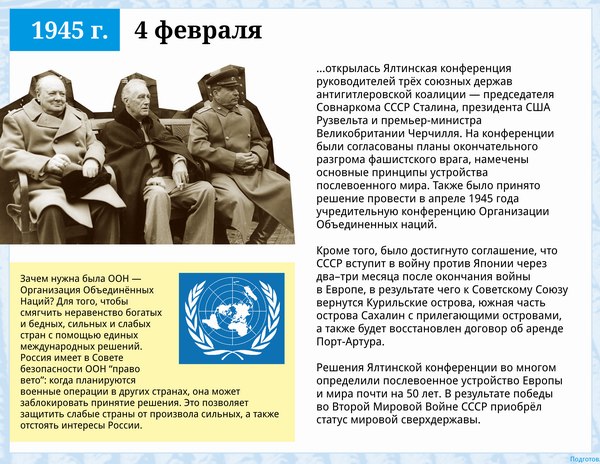 1945 г. 4 февраля

...открылась Ялтинская конференция руководителей трёх союзных держав антигитлеровской коалиции — председателя Совнаркома СССР Сталина, президента США Рузвельта и премьер-министра Великобритании Черчилля. На конференции были согласованы планы окончательного разгрома фашистского врага, намечены основные принципы устройства послевоенного мира. Также было принято решение провести в апреле 1945 года учредительную конференцию Организации Объединенных наций.

Кроме того, было достигнуто соглашение, что СССР вступит в войну против Японии через два–три месяца после окончания войны в Европе, в результате чего к Советскому Союзу вернутся Курильские острова, южная часть острова Сахалин с прилегающими островами, а также будет восстановлен договор об аренде Порт-Артура.

Решения Ялтинской конференции во многом определили послевоенное устройство Европы и мира почти на 50 лет. В результате победы во Второй Мировой Войне СССР приобрёл статус мировой сверхдержавы.

Зачем нужна была ООН — Организация Объединённых Наций? Для того, чтобы смягчить неравенство богатых и бедных, сильных и слабых стран с помощью единых международных решений. Россия имеет в Совете безопасности ООН "право вето": когда планируются военные операции в других странах, она может заблокировать принятие решения. Это позволяет защитить слабые страны от произвола сильных, а также отстоять интересы России.

Подготов